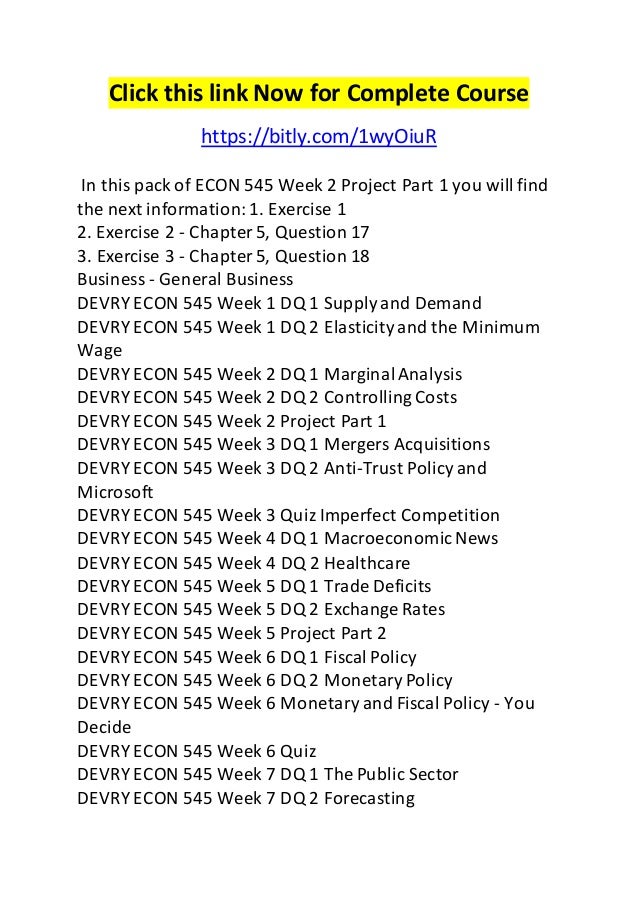 Click this link Now for Complete Course

https://bitly.com/1wyOiuR

In this pack of ECON 545 Week 2 Project Part 1 you will find the next information: 1. Exercise 1
2. Exercise 2 - Chapter 5, Question 17
3. Exercise 3 - Chapter 5, Question 18
Business - General Business
DEVRY ECON 545 Week 1 DQ 1 Supply and Demand
DEVRY ECON 545 Week 1 DQ 2 Elasticity and the Minimum Wage
DEVRY ECON 545 Week 2 DQ 1 Marginal Analysis
DEVRY ECON 545 Week 2 DQ 2 Controlling Costs
DEVRY ECON 545 Week 2 Project Part 1
DEVRY ECON 545 Week 3 DQ 1 Mergers Acquisitions
DEVRY ECON 545 Week 3 DQ 2 Anti-Trust Policy and Microsoft
DEVRY ECON 545 Week 3 Quiz Imperfect Competition
DEVRY ECON 545 Week 4 DQ 1 Macroeconomic News
DEVRY ECON 545 Week 4 DQ 2 Healthcare
DEVRY ECON 545 Week 5 DQ 1 Trade Deficits
DEVRY ECON 545 Week 5 DQ 2 Exchange Rates
DEVRY ECON 545 Week 5 Project Part 2
DEVRY ECON 545 Week 6 DQ 1 Fiscal Policy
DEVRY ECON 545 Week 6 DQ 2 Monetary Policy
DEVRY ECON 545 Week 6 Monetary and Fiscal Policy - You Decide
DEVRY ECON 545 Week 6 Quiz
DEVRY ECON 545 Week 7 DQ 1 The Public Sector
DEVRY ECON 545 Week 7 DQ 2 Forecasting